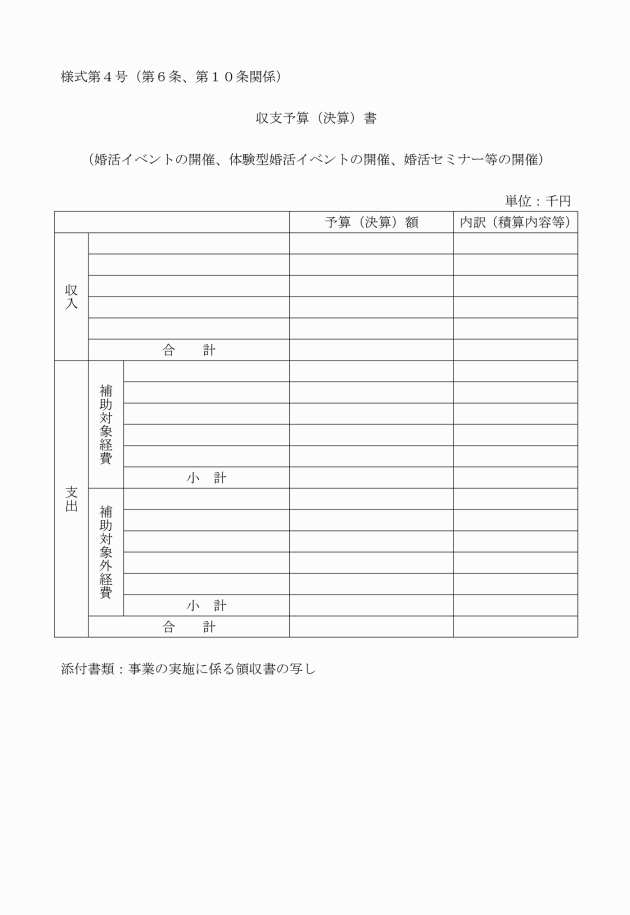 様式第４号（第６条、第１０条関係）

収支予算（決算）書

（婚活イベントの開催、体験型婚活イベントの開催、婚活セミナー等の開催）

単位：千円

| | | | 予算（決算）額 | 内訳（積算内容等） |
|---|---|---|---|---|
| 収入 | | | | |
| | | | | |
| | | | | |
| | | | | |
| | | | | |
| | 合　計 | | | |
| 支出 | 補助対象経費 | | | |
| | | | | |
| | | | | |
| | | | | |
| | | | | |
| | | 小　計 | | |
| | 補助対象外経費 | | | |
| | | | | |
| | | | | |
| | | | | |
| | | | | |
| | | 小　計 | | |
| | 合　計 | | | |

添付書類：事業の実施に係る領収書の写し